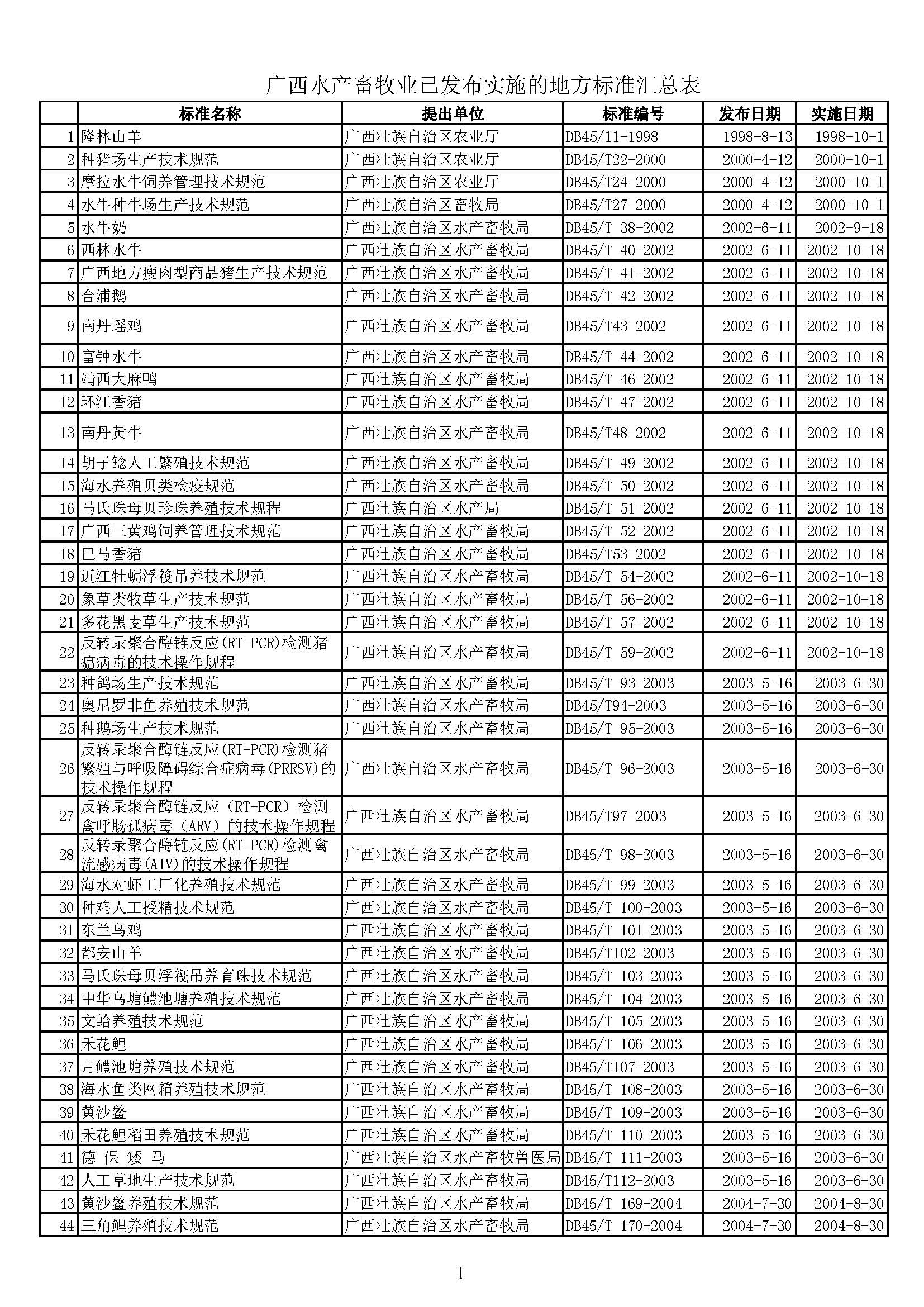 广西水产畜牧业已发布实施的地方标准汇总表

| | 标准名称 | 提出单位 | 标准编号 | 发布日期 | 实施日期 |
|---|---|---|---|---|---|
| 1 | 隆林山羊 | 广西壮族自治区农业厅 | DB45/11-1998 | 1998-8-13 | 1998-10-1 |
| 2 | 种猪场生产技术规范 | 广西壮族自治区农业厅 | DB45/T22-2000 | 2000-4-12 | 2000-10-1 |
| 3 | 摩拉水牛饲养管理技术规范 | 广西壮族自治区农业厅 | DB45/T24-2000 | 2000-4-12 | 2000-10-1 |
| 4 | 水牛种牛场生产技术规范 | 广西壮族自治区畜牧局 | DB45/T27-2000 | 2000-4-12 | 2000-10-1 |
| 5 | 水牛奶 | 广西壮族自治区水产畜牧局 | DB45/T 38-2002 | 2002-6-11 | 2002-9-18 |
| 6 | 西林水牛 | 广西壮族自治区水产畜牧局 | DB45/T 40-2002 | 2002-6-11 | 2002-10-18 |
| 7 | 广西地方瘦肉型商品猪生产技术规范 | 广西壮族自治区水产畜牧局 | DB45/T 41-2002 | 2002-6-11 | 2002-10-18 |
| 8 | 合浦鹅 | 广西壮族自治区水产畜牧局 | DB45/T 42-2002 | 2002-6-11 | 2002-10-18 |
| 9 | 南丹瑶鸡 | 广西壮族自治区水产畜牧局 | DB45/T43-2002 | 2002-6-11 | 2002-10-18 |
| 10 | 富钟水牛 | 广西壮族自治区水产畜牧局 | DB45/T 44-2002 | 2002-6-11 | 2002-10-18 |
| 11 | 靖西大麻鸭 | 广西壮族自治区水产畜牧局 | DB45/T 46-2002 | 2002-6-11 | 2002-10-18 |
| 12 | 环江香猪 | 广西壮族自治区水产畜牧局 | DB45/T 47-2002 | 2002-6-11 | 2002-10-18 |
| 13 | 南丹黄牛 | 广西壮族自治区水产畜牧局 | DB45/T48-2002 | 2002-6-11 | 2002-10-18 |
| 14 | 胡子鲶人工繁殖技术规范 | 广西壮族自治区水产畜牧局 | DB45/T 49-2002 | 2002-6-11 | 2002-10-18 |
| 15 | 海水养殖贝类检疫规范 | 广西壮族自治区水产畜牧局 | DB45/T 50-2002 | 2002-6-11 | 2002-10-18 |
| 16 | 马氏珠母贝珍珠养殖技术规程 | 广西壮族自治区水产局 | DB45/T 51-2002 | 2002-6-11 | 2002-10-18 |
| 17 | 广西三黄鸡饲养管理技术规范 | 广西壮族自治区水产畜牧局 | DB45/T 52-2002 | 2002-6-11 | 2002-10-18 |
| 18 | 巴马香猪 | 广西壮族自治区水产畜牧局 | DB45/T53-2002 | 2002-6-11 | 2002-10-18 |
| 19 | 近江牡蛎浮筏吊养技术规范 | 广西壮族自治区水产畜牧局 | DB45/T 54-2002 | 2002-6-11 | 2002-10-18 |
| 20 | 象草类牧草生产技术规范 | 广西壮族自治区水产畜牧局 | DB45/T 56-2002 | 2002-6-11 | 2002-10-18 |
| 21 | 多花黑麦草生产技术规范 | 广西壮族自治区水产畜牧局 | DB45/T 57-2002 | 2002-6-11 | 2002-10-18 |
| 22 | 反转录聚合酶链反应(RT-PCR)检测猪瘟病毒的技术操作规程 | 广西壮族自治区水产畜牧局 | DB45/T 59-2002 | 2002-6-11 | 2002-10-18 |
| 23 | 种鸽场生产技术规范 | 广西壮族自治区水产畜牧局 | DB45/T 93-2003 | 2003-5-16 | 2003-6-30 |
| 24 | 奥尼罗非鱼养殖技术规范 | 广西壮族自治区水产畜牧局 | DB45/T94-2003 | 2003-5-16 | 2003-6-30 |
| 25 | 种鹅场生产技术规范 | 广西壮族自治区水产畜牧局 | DB45/T 95-2003 | 2003-5-16 | 2003-6-30 |
| 26 | 反转录聚合酶链反应(RT-PCR)检测猪繁殖与呼吸障碍综合症病毒(PRRSV)的技术操作规程 | 广西壮族自治区水产畜牧局 | DB45/T 96-2003 | 2003-5-16 | 2003-6-30 |
| 27 | 反转录聚合酶链反应（RT-PCR）检测禽呼肠孤病毒（ARV）的技术操作规程 | 广西壮族自治区水产畜牧局 | DB45/T97-2003 | 2003-5-16 | 2003-6-30 |
| 28 | 反转录聚合酶链反应(RT-PCR)检测禽流感病毒(AIV)的技术操作规程 | 广西壮族自治区水产畜牧局 | DB45/T 98-2003 | 2003-5-16 | 2003-6-30 |
| 29 | 海水对虾工厂化养殖技术规范 | 广西壮族自治区水产畜牧局 | DB45/T 99-2003 | 2003-5-16 | 2003-6-30 |
| 30 | 种鸡人工授精技术规范 | 广西壮族自治区水产畜牧局 | DB45/T 100-2003 | 2003-5-16 | 2003-6-30 |
| 31 | 东兰乌鸡 | 广西壮族自治区水产畜牧局 | DB45/T 101-2003 | 2003-5-16 | 2003-6-30 |
| 32 | 都安山羊 | 广西壮族自治区水产畜牧局 | DB45/T102-2003 | 2003-5-16 | 2003-6-30 |
| 33 | 马氏珠母贝浮筏吊养育珠技术规范 | 广西壮族自治区水产畜牧局 | DB45/T 103-2003 | 2003-5-16 | 2003-6-30 |
| 34 | 中华乌塘鳢池塘养殖技术规范 | 广西壮族自治区水产畜牧局 | DB45/T 104-2003 | 2003-5-16 | 2003-6-30 |
| 35 | 文蛤养殖技术规范 | 广西壮族自治区水产畜牧局 | DB45/T 105-2003 | 2003-5-16 | 2003-6-30 |
| 36 | 禾花鲤 | 广西壮族自治区水产畜牧局 | DB45/T 106-2003 | 2003-5-16 | 2003-6-30 |
| 37 | 月鳢池塘养殖技术规范 | 广西壮族自治区水产畜牧局 | DB45/T107-2003 | 2003-5-16 | 2003-6-30 |
| 38 | 海水鱼类网箱养殖技术规范 | 广西壮族自治区水产畜牧局 | DB45/T 108-2003 | 2003-5-16 | 2003-6-30 |
| 39 | 黄沙鳖 | 广西壮族自治区水产畜牧局 | DB45/T 109-2003 | 2003-5-16 | 2003-6-30 |
| 40 | 禾花鲤稻田养殖技术规范 | 广西壮族自治区水产畜牧局 | DB45/T 110-2003 | 2003-5-16 | 2003-6-30 |
| 41 | 德 保 矮 马 | 广西壮族自治区水产畜牧兽医局 | DB45/T 111-2003 | 2003-5-16 | 2003-6-30 |
| 42 | 人工草地生产技术规范 | 广西壮族自治区水产畜牧局 | DB45/T112-2003 | 2003-5-16 | 2003-6-30 |
| 43 | 黄沙鳖养殖技术规范 | 广西壮族自治区水产畜牧局 | DB45/T 169-2004 | 2004-7-30 | 2004-8-30 |
| 44 | 三角鲤养殖技术规范 | 广西壮族自治区水产畜牧局 | DB45/T 170-2004 | 2004-7-30 | 2004-8-30 |

1